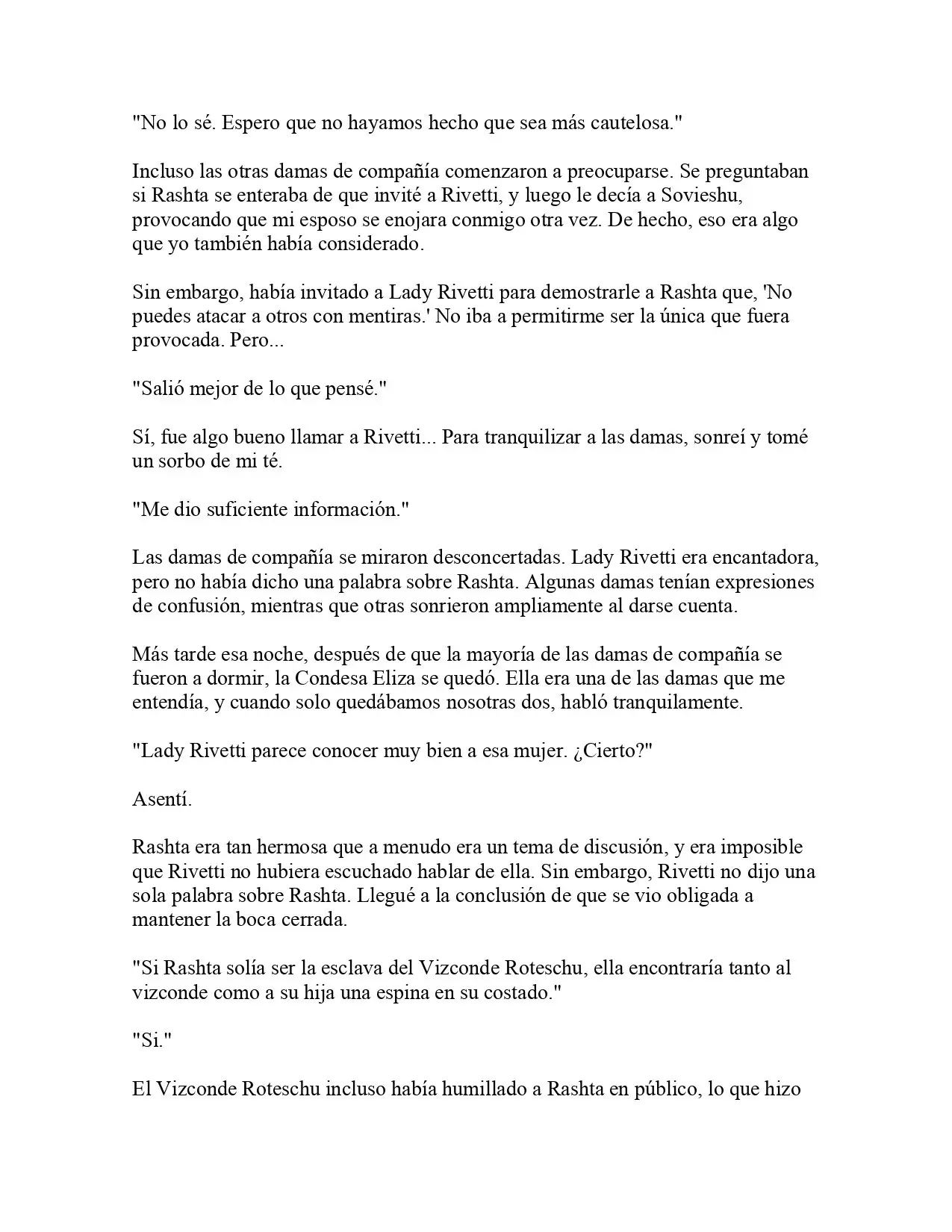 "No lo sé. Espero que no hayamos hecho que sea más cautelosa."

Incluso las otras damas de compañía comenzaron a preocuparse. Se preguntaban si Rashta se enteraba de que invité a Rivetti, y luego le decía a Sovieshu, provocando que mi esposo se enojara conmigo otra vez. De hecho, eso era algo que yo también había considerado.

Sin embargo, había invitado a Lady Rivetti para demostrarle a Rashta que, 'No puedes atacar a otros con mentiras.' No iba a permitirme ser la única que fuera provocada. Pero...

"Salió mejor de lo que pensé."

Sí, fue algo bueno llamar a Rivetti... Para tranquilizar a las damas, sonreí y tomé un sorbo de mi té.

"Me dio suficiente información."

Las damas de compañía se miraron desconcertadas. Lady Rivetti era encantadora, pero no había dicho una palabra sobre Rashta. Algunas damas tenían expresiones de confusión, mientras que otras sonrieron ampliamente al darse cuenta.

Más tarde esa noche, después de que la mayoría de las damas de compañía se fueron a dormir, la Condesa Eliza se quedó. Ella era una de las damas que me entendía, y cuando solo quedábamos nosotras dos, habló tranquilamente.

"Lady Rivetti parece conocer muy bien a esa mujer. ¿Cierto?"

Asentí.

Rashta era tan hermosa que a menudo era un tema de discusión, y era imposible que Rivetti no hubiera escuchado hablar de ella. Sin embargo, Rivetti no dijo una sola palabra sobre Rashta. Llegué a la conclusión de que se vio obligada a mantener la boca cerrada.

"Si Rashta solía ser la esclava del Vizconde Roteschu, ella encontraría tanto al vizconde como a su hija una espina en su costado."

"Si."

El Vizconde Roteschu incluso había humillado a Rashta en público, lo que hizo